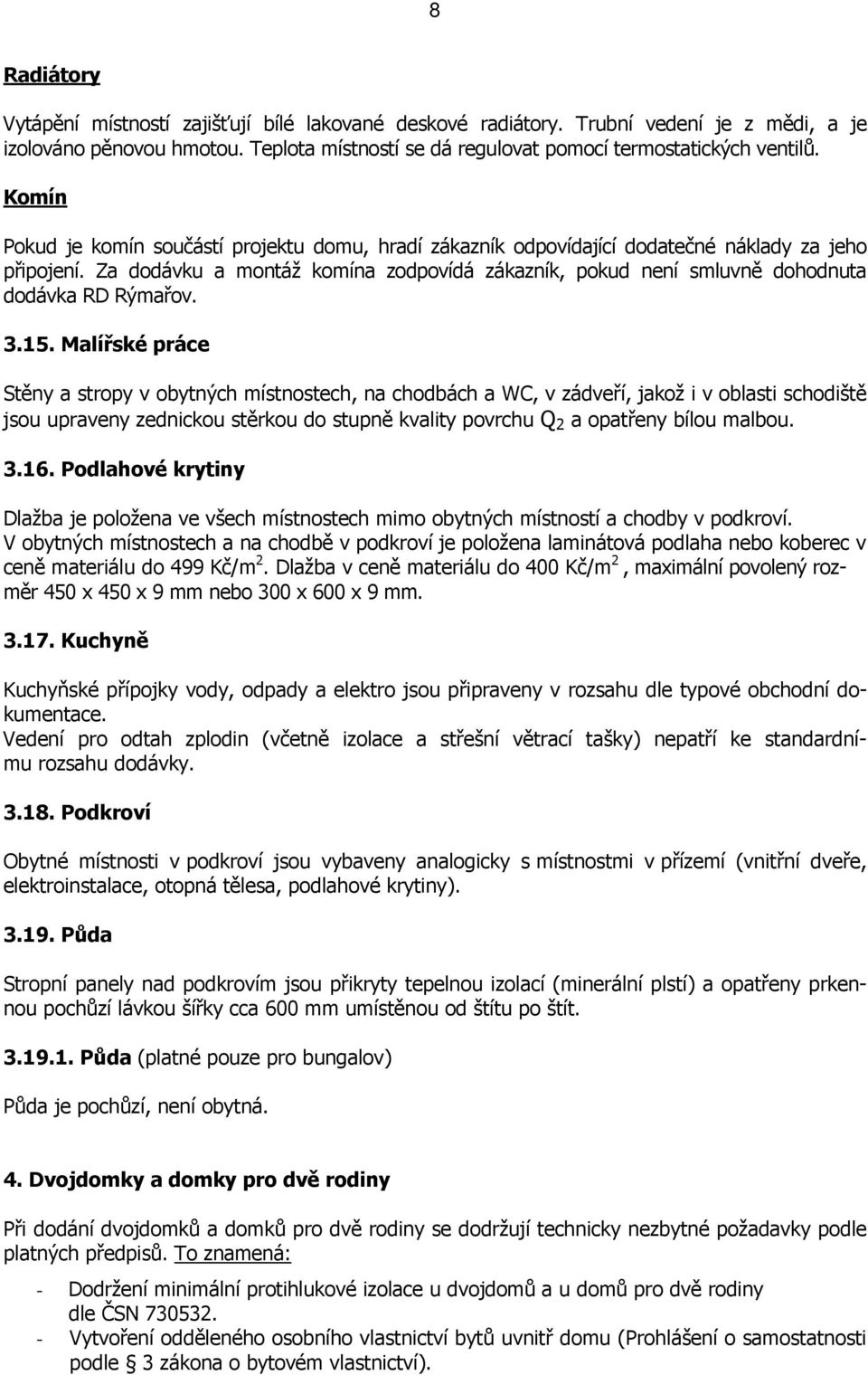 8

Radiátory

Vytápění místností zajišťují bílé lakované deskové radiátory. Trubní vedení je z mědi, a je izolováno pěnovou hmotou. Teplota místností se dá regulovat pomocí termostatických ventilů.

Komín

Pokud je komín součástí projektu domu, hradí zákazník odpovídající dodatečné náklady za jeho připojení. Za dodávku a montáž komína zodpovídá zákazník, pokud není smluvně dohodnuta dodávka RD Rýmařov.

3.15. Malířské práce

Stěny a stropy v obytných místnostech, na chodbách a WC, v zádveří, jakož i v oblasti schodiště jsou upraveny zednickou stěrkou do stupně kvality povrchu $Q_2$ a opatřeny bílou malbou.

3.16. Podlahové krytiny

Dlažba je položena ve všech místnostech mimo obytných místností a chodby v podkroví.
V obytných místnostech a na chodbě v podkroví je položena laminátová podlaha nebo koberec v ceně materiálu do 499 Kč/m$^2$. Dlažba v ceně materiálu do 400 Kč/m$^2$ , maximální povolený rozměr 450 x 450 x 9 mm nebo 300 x 600 x 9 mm.

3.17. Kuchyně

Kuchyňské přípojky vody, odpady a elektro jsou připraveny v rozsahu dle typové obchodní dokumentace.
Vedení pro odtah zplodin (včetně izolace a střešní větrací tašky) nepatří ke standardnímu rozsahu dodávky.

3.18. Podkroví

Obytné místnosti v podkroví jsou vybaveny analogicky s místnostmi v přízemí (vnitřní dveře, elektroinstalace, otopná tělesa, podlahové krytiny).

3.19. Půda

Stropní panely nad podkrovím jsou přikryty tepelnou izolací (minerální plstí) a opatřeny prkennou pochůzí lávkou šířky cca 600 mm umístěnou od štítu po štít.

3.19.1. Půda (platné pouze pro bungalov)

Půda je pochůzí, není obytná.

4. Dvojdomky a domky pro dvě rodiny

Při dodání dvojdomků a domků pro dvě rodiny se dodržují technicky nezbytné požadavky podle platných předpisů. To znamená:

- Dodržení minimální protihlukové izolace u dvojdomů a u domů pro dvě rodiny dle ČSN 730532.
- Vytvoření odděleného osobního vlastnictví bytů uvnitř domu (Prohlášení o samostatnosti podle § 3 zákona o bytovém vlastnictví).